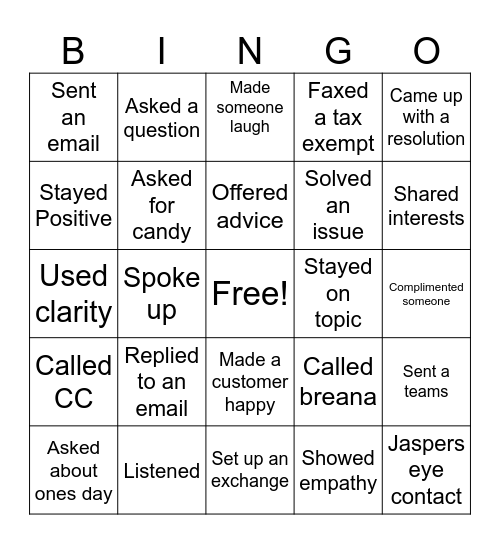 | B | I | N | G | O |
|---|---|---|---|---|
| Sent an email | Asked a question | Made someone laugh | Faxed a tax exempt | Came up with a resolution |
| Stayed Positive | Asked for candy | Offered advice | Solved an issue | Shared interests |
| Used clarity | Spoke up | Free! | Stayed on topic | Complimented someone |
| Called CC | Replied to an email | Made a customer happy | Called breana | Sent a teams |
| Asked about ones day | Listened | Set up an exchange | Showed empathy | Jaspers eye contact |